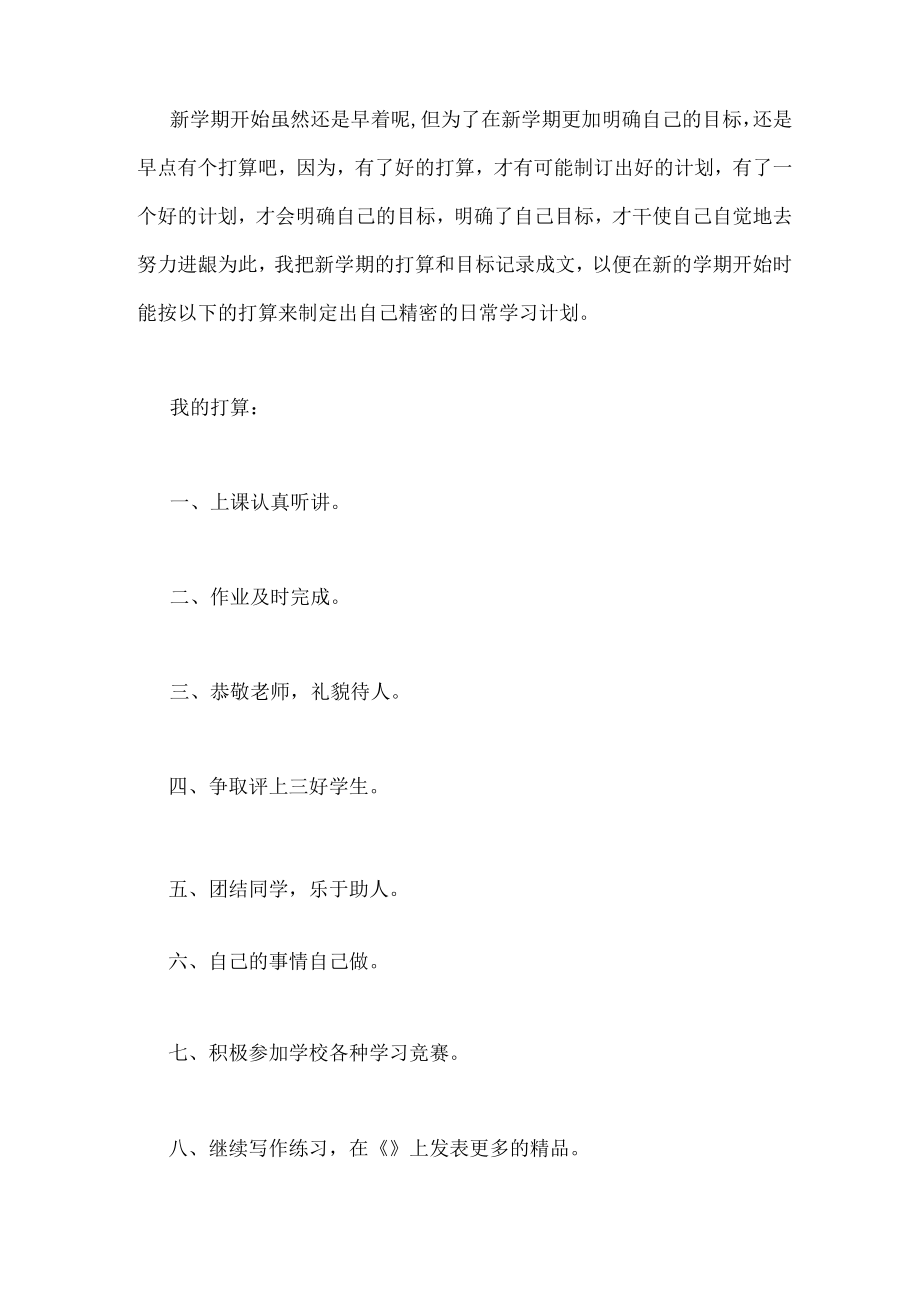 新学期开始虽然还是早着呢,但为了在新学期更加明确自己的目标,还是早点有个打算吧，因为，有了好的打算，才有可能制订出好的计划，有了一个好的计划，才会明确自己的目标，明确了自己目标，才干使自己自觉地去努力进龈为此，我把新学期的打算和目标记录成文，以便在新的学期开始时能按以下的打算来制定出自己精密的日常学习计划。

我的打算：

一、上课认真听讲。

二、作业及时完成。

三、恭敬老师，礼貌待人。

四、争取评上三好学生。

五、团结同学，乐于助人。

六、自己的事情自己做。

七、积极参加学校各种学习竞赛。

八、继续写作练习，在《》上发表更多的精品。